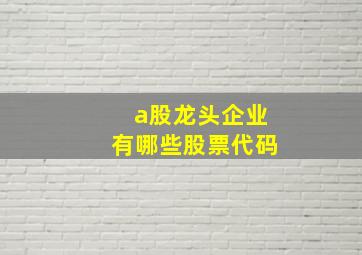 a股龙头企业
有哪些股票代码